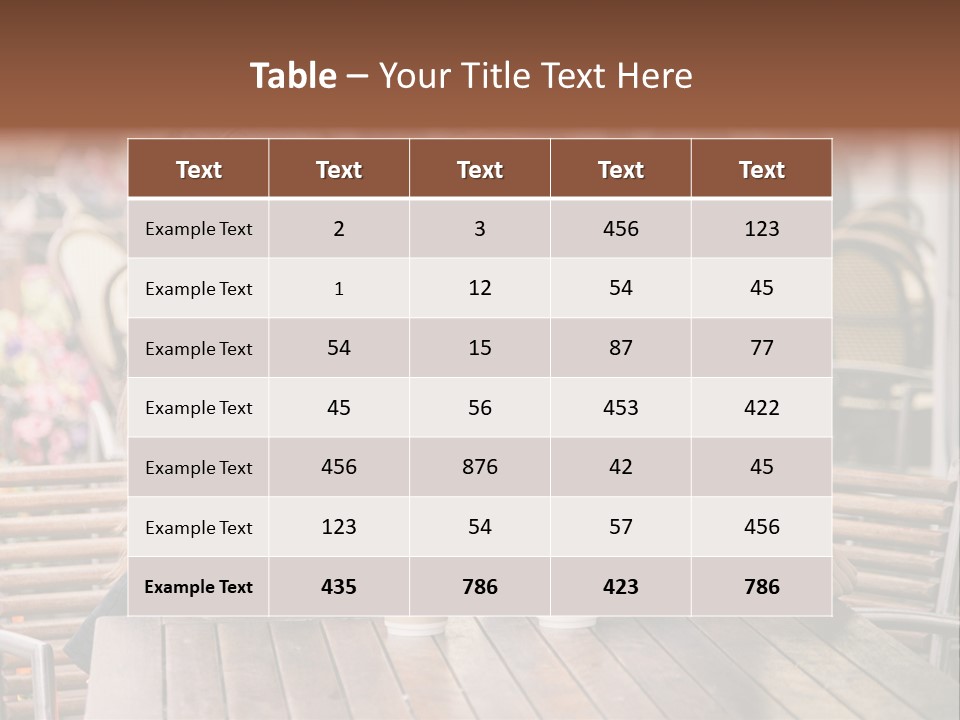 Table – Your Title Text Here

| Text | Text | Text | Text | Text |
|---|---|---|---|---|
| Example Text | 2 | 3 | 456 | 123 |
| Example Text | 1 | 12 | 54 | 45 |
| Example Text | 54 | 15 | 87 | 77 |
| Example Text | 45 | 56 | 453 | 422 |
| Example Text | 456 | 876 | 42 | 45 |
| Example Text | 123 | 54 | 57 | 456 |
| Example Text | 435 | 786 | 423 | 786 |